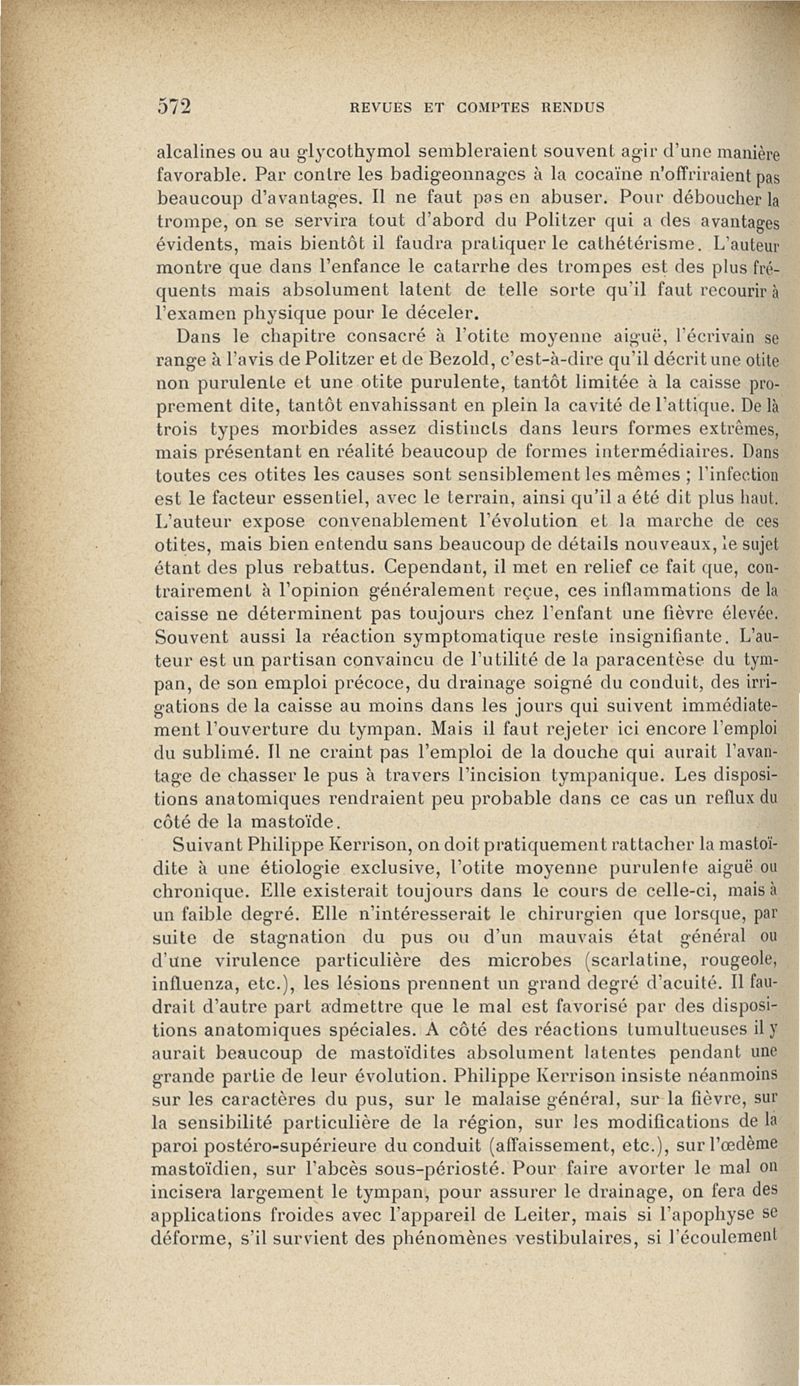 572 REVUES ET COMPTES RENDUS

alcalines ou au glycothymol sembleraient souvent agir d'une manière favorable. Par contre les badigeonnages à la cocaïne n'offriraient pas beaucoup d'avantages. Il ne faut pas en abuser. Pour déboucher la trompe, on se servira tout d'abord du Politzer qui a des avantages évidents, mais bientôt il faudra pratiquer le cathétérisme. L'auteur montre que dans l'enfance le catarrhe des trompes est des plus fréquents mais absolument latent de telle sorte qu'il faut recourir à l'examen physique pour le déceler.

Dans le chapitre consacré à l'otite moyenne aiguë, l'écrivain se range à l'avis de Politzer et de Bezold, c'est-à-dire qu'il décrit une otite non purulente et une otite purulente, tantôt limitée à la caisse proprement dite, tantôt envahissant en plein la cavité de l'attique. De là trois types morbides assez distincts dans leurs formes extrêmes, mais présentant en réalité beaucoup de formes intermédiaires. Dans toutes ces otites les causes sont sensiblement les mêmes ; l'infection est le facteur essentiel, avec le terrain, ainsi qu'il a été dit plus haut. L'auteur expose convenablement l'évolution et la marche de ces otites, mais bien entendu sans beaucoup de détails nouveaux, le sujet étant des plus rebattus. Cependant, il met en relief ce fait que, contrairement à l'opinion généralement reçue, ces inflammations de la caisse ne déterminent pas toujours chez l'enfant une fièvre élevée. Souvent aussi la réaction symptomatique reste insignifiante. L'auteur est un partisan convaincu de l'utilité de la paracentèse du tympan, de son emploi précoce, du drainage soigné du conduit, des irrigations de la caisse au moins dans les jours qui suivent immédiatement l'ouverture du tympan. Mais il faut rejeter ici encore l'emploi du sublimé. Il ne craint pas l'emploi de la douche qui aurait l'avantage de chasser le pus à travers l'incision tympanique. Les dispositions anatomiques rendraient peu probable dans ce cas un reflux du côté de la mastoïde.

Suivant Philippe Kerrison, on doit pratiquement rattacher la mastoïdite à une étiologie exclusive, l'otite moyenne purulente aiguë ou chronique. Elle existerait toujours dans le cours de celle-ci, mais à un faible degré. Elle n'intéresserait le chirurgien que lorsque, par suite de stagnation du pus ou d'un mauvais état général ou d'une virulence particulière des microbes (scarlatine, rougeole, influenza, etc.), les lésions prennent un grand degré d'acuité. Il faudrait d'autre part admettre que le mal est favorisé par des dispositions anatomiques spéciales. A côté des réactions tumultueuses il y aurait beaucoup de mastoïdites absolument latentes pendant une grande partie de leur évolution. Philippe Kerrison insiste néanmoins sur les caractères du pus, sur le malaise général, sur la fièvre, sur la sensibilité particulière de la région, sur les modifications de la paroi postéro-supérieure du conduit (affaissement, etc.), sur l'œdème mastoïdien, sur l'abcès sous-périosté. Pour faire avorter le mal on incisera largement le tympan, pour assurer le drainage, on fera des applications froides avec l'appareil de Leiter, mais si l'apophyse se déforme, s'il survient des phénomènes vestibulaires, si l'écoulement